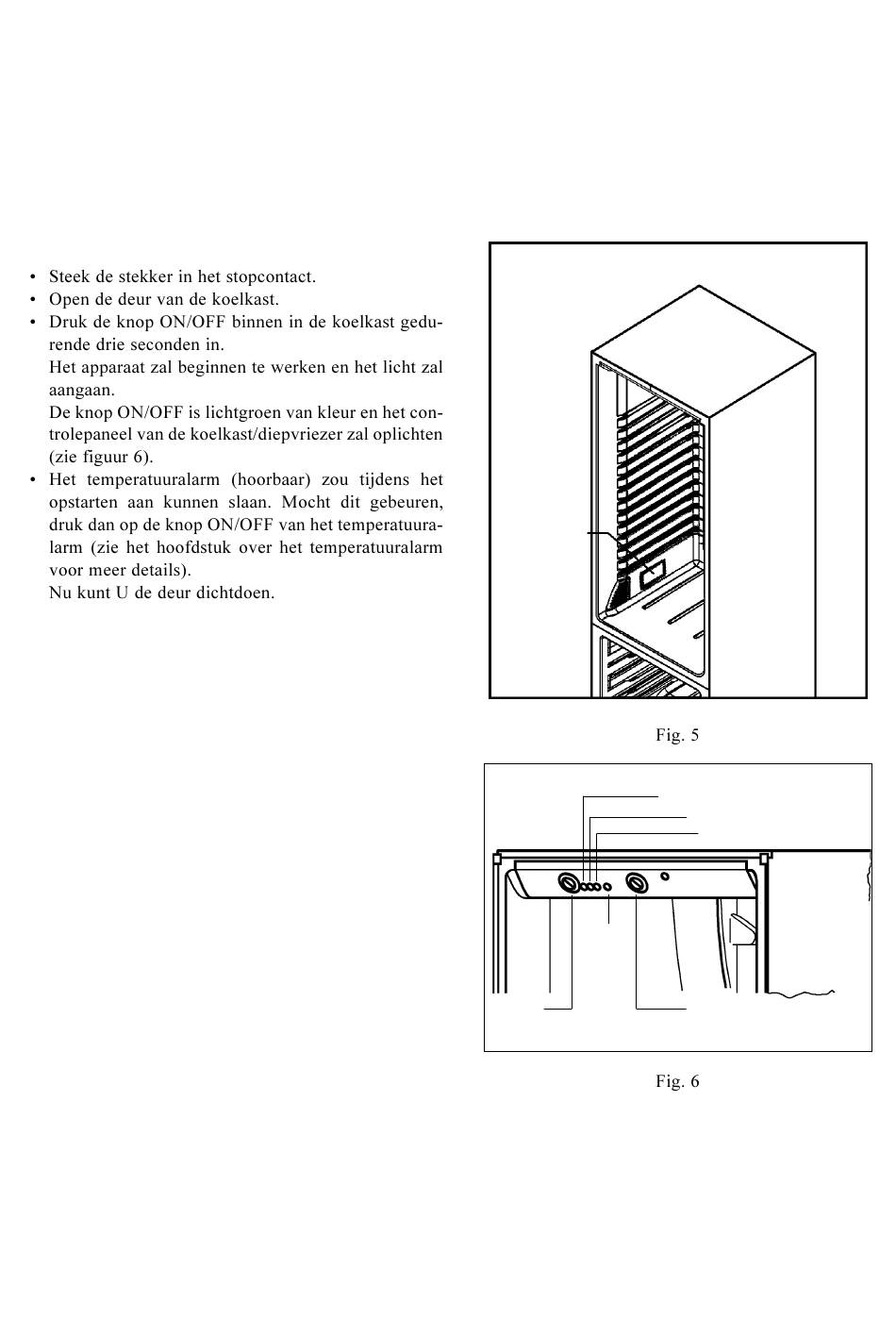 • Steek de stekker in het stopcontact.
• Open de deur van de koelkast.
• Druk de knop ON/OFF binnen in de koelkast gedurende drie seconden in.
Het apparaat zal beginnen te werken en het licht zal aangaan.
De knop ON/OFF is lichtgroen van kleur en het controlepaneel van de koelkast/diepvriezer zal oplichten (zie figuur 6).
• Het temperatuuralarm (hoorbaar) zou tijdens het opstarten aan kunnen slaan. Mocht dit gebeuren, druk dan op de knop ON/OFF van het temperatuuralarm (zie het hoofdstuk over het temperatuuralarm voor meer details).
Nu kunt U de deur dichtdoen.

Fig. 5

Fig. 6